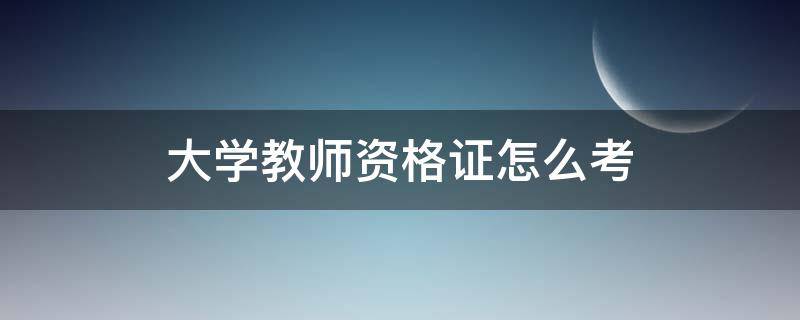 大学教师资格证怎么考